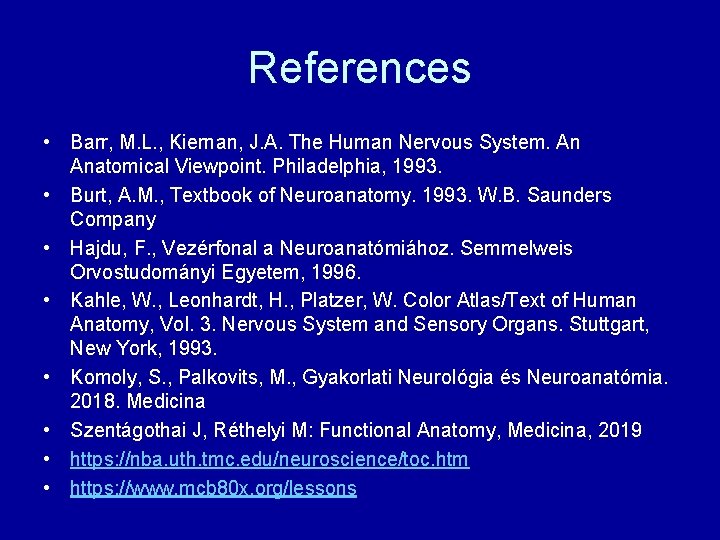 References

• Barr, M.L., Kiernan, J.A. The Human Nervous System. An Anatomical Viewpoint. Philadelphia, 1993.
• Burt, A.M., Textbook of Neuroanatomy. 1993. W.B. Saunders Company
• Hajdu, F., Vezérfonal a Neuroanatómiához. Semmelweis Orvostudományi Egyetem, 1996.
• Kahle, W., Leonhardt, H., Platzer, W. Color Atlas/Text of Human Anatomy, Vol. 3. Nervous System and Sensory Organs. Stuttgart, New York, 1993.
• Komoly, S., Palkovits, M., Gyakorlati Neurológia és Neuroanatómia. 2018. Medicina
• Szentágothai J, Réthelyi M: Functional Anatomy, Medicina, 2019
• https://nba.uth.tmc.edu/neuroscience/toc.htm
• https://www.mcb80x.org/lessons